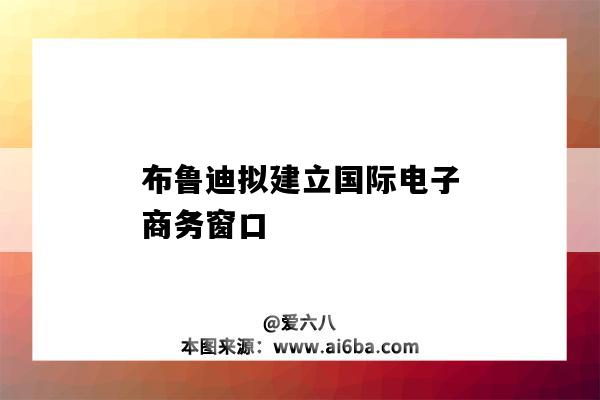 布鲁迪拟建立国际电子商务窗口

@爱六八
本图来源：www.ai6ba.com